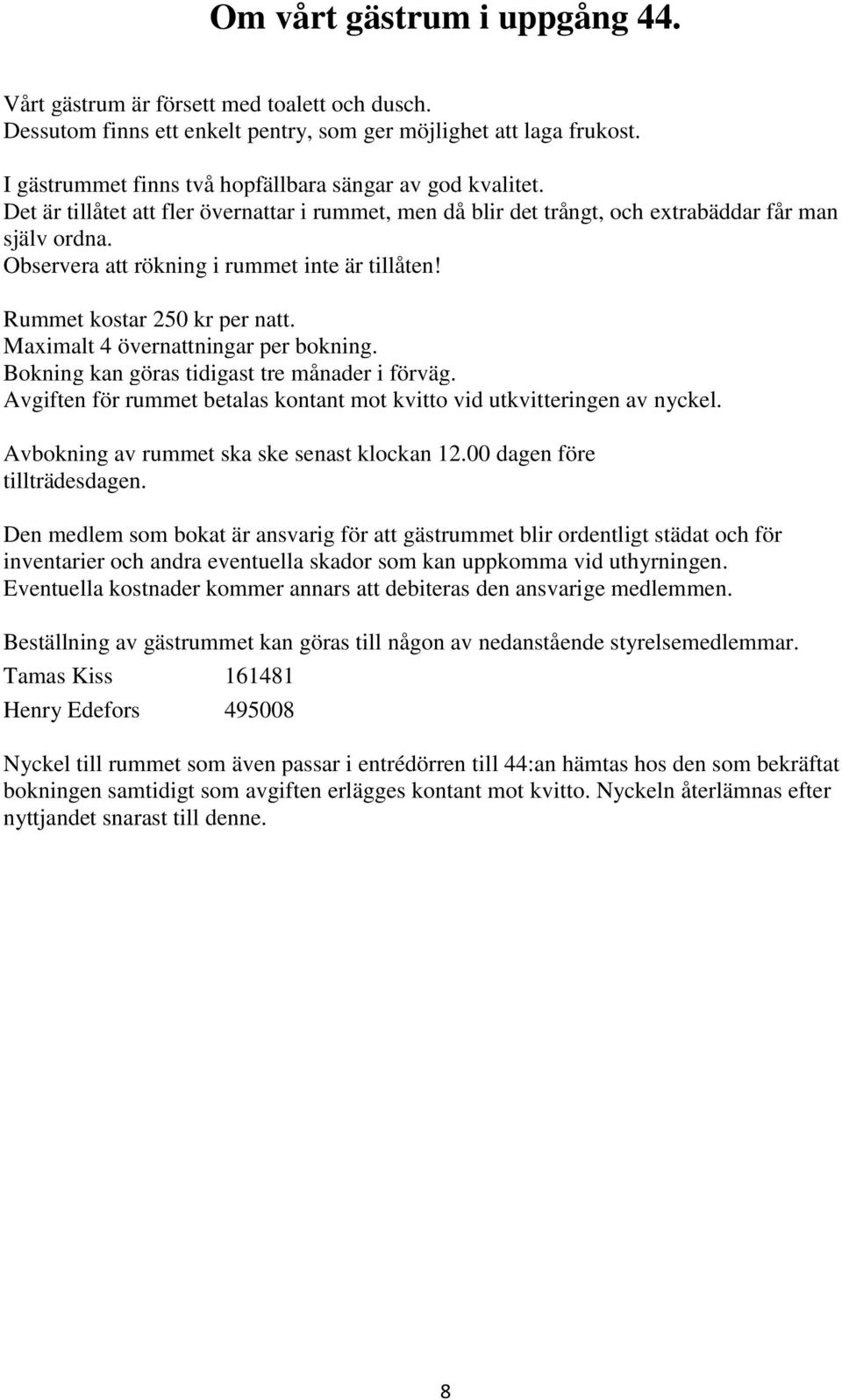 Om vårt gästrum i uppgång 44.

Vårt gästrum är försett med toalett och dusch.
Dessutom finns ett enkelt pentry, som ger möjlighet att laga frukost.

I gästrummet finns två hopfällbara sängar av god kvalitet.
Det är tillåtet att fler övernattar i rummet, men då blir det trångt, och extrabäddar får man själv ordna.
Observera att rökning i rummet inte är tillåten!

Rummet kostar 250 kr per natt.
Maximalt 4 övernattningar per bokning.
Bokning kan göras tidigast tre månader i förväg.
Avgiften för rummet betalas kontant mot kvitto vid utkvitteringen av nyckel.

Avbokning av rummet ska ske senast klockan 12.00 dagen före tillträdesdagen.

Den medlem som bokat är ansvarig för att gästrummet blir ordentligt städat och för inventarier och andra eventuella skador som kan uppkomma vid uthyrningen. Eventuella kostnader kommer annars att debiteras den ansvarige medlemmen.

Beställning av gästrummet kan göras till någon av nedanstående styrelsemedlemmar.

Tamas Kiss 161481

Henry Edefors 495008

Nyckel till rummet som även passar i entrédörren till 44:an hämtas hos den som bekräftat bokningen samtidigt som avgiften erlägges kontant mot kvitto. Nyckeln återlämnas efter nyttjandet snarast till denne.

8